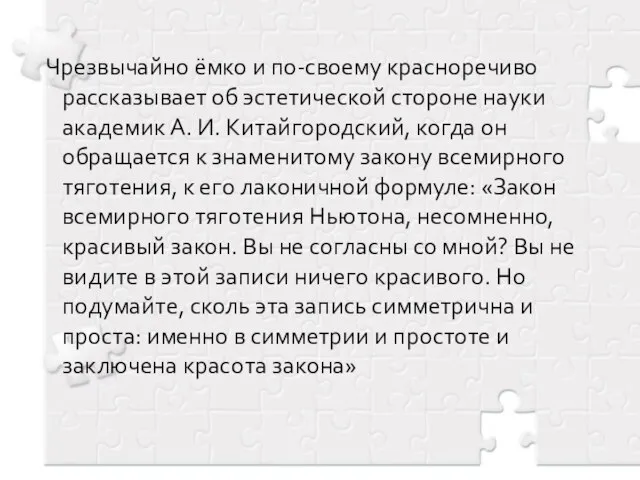 Чрезвычайно ёмко и по-своему красноречиво рассказывает об эстетической стороне науки академик А. И. Китайгородский, когда он обращается к знаменитому закону всемирного тяготения, к его лаконичной формуле: «Закон всемирного тяготения Ньютона, несомненно, красивый закон. Вы не согласны со мной? Вы не видите в этой записи ничего красивого. Но подумайте, сколь эта запись симметрична и проста: именно в симметрии и простоте и заключена красота закона»